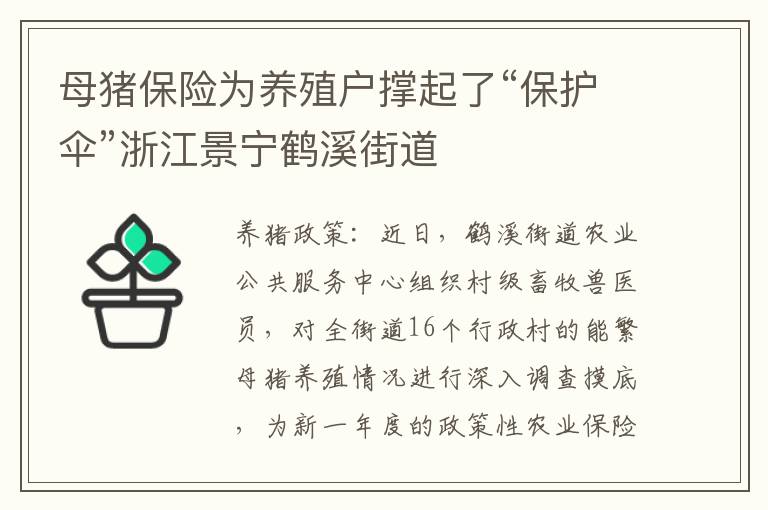 母猪保险为养殖户撑起了“保护伞”浙江景宁鹤溪街道

养猪政策：近日，鹤溪街道农业公共服务中心组织村级畜牧兽医员，对全街道16个行政村的能繁母猪养殖情况进行深入调查摸底，为新一年度的政策性农业保险